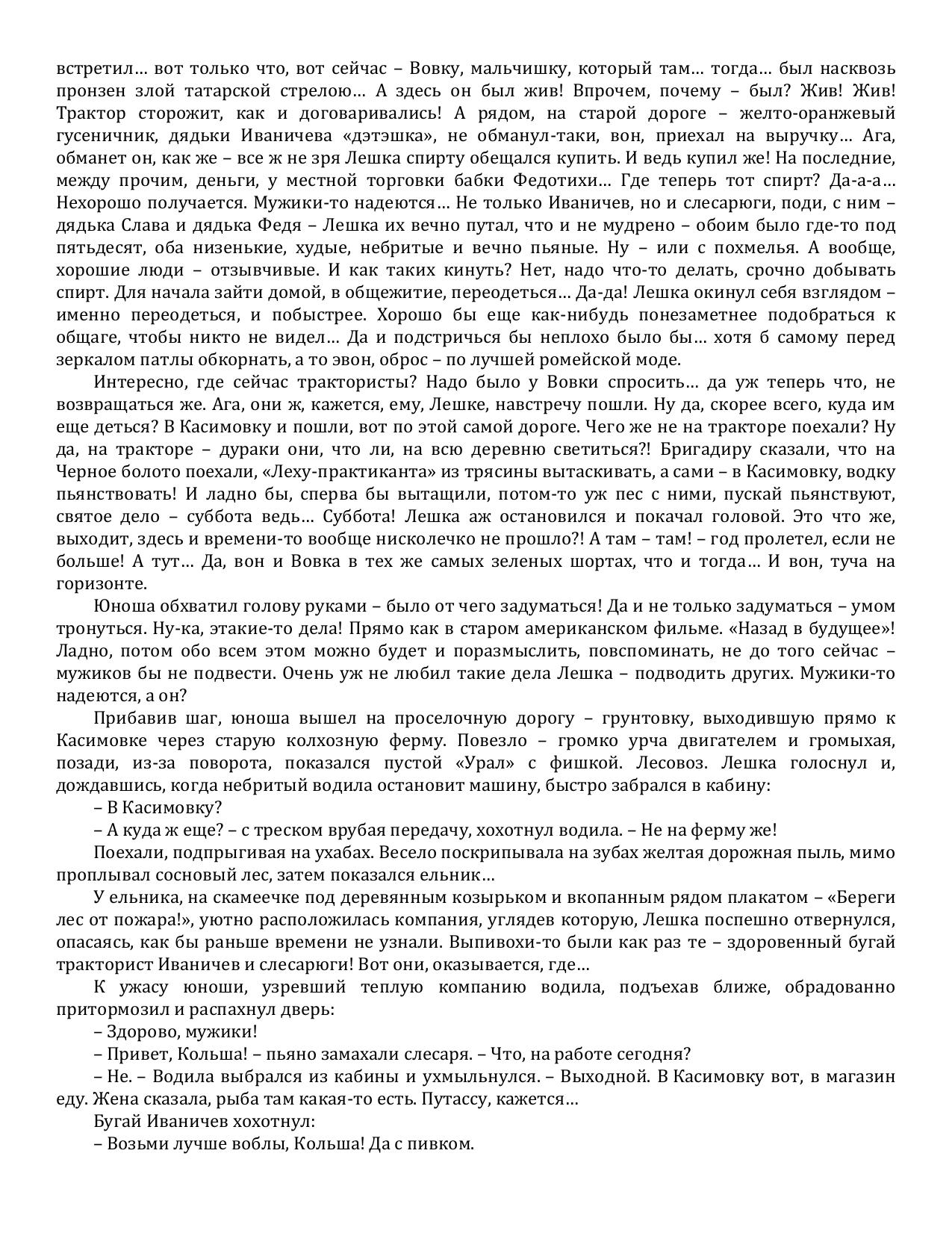 встретил… вот только что, вот сейчас – Вовку, мальчишку, который там… тогда… был насквозь пронзен злой татарской стрелою… А здесь он был жив! Впрочем, почему – был? Жив! Жив! Трактор сторожит, как и договаривались! А рядом, на старой дороге – желто-оранжевый гусеничник, дядьки Иваничева «дэтэшка», не обманул-таки, вон, приехал на выручку… Ага, обманет он, как же – все ж не зря Лешка спирту обещался купить. И ведь купил же! На последние, между прочим, деньги, у местной торговки бабки Федотихи… Где теперь тот спирт? Да-а-а… Нехорошо получается. Мужики-то надеются… Не только Иваничев, но и слесарюги, поди, с ним – дядька Слава и дядька Федя – Лешка их вечно путал, что и не мудрено – обоим было где-то под пятьдесят, оба низенькие, худые, небритые и вечно пьяные. Ну – или с похмелья. А вообще, хорошие люди – отзывчивые. И как таких кинуть? Нет, надо что-то делать, срочно добывать спирт. Для начала зайти домой, в общежитие, переодеться… Да-да! Лешка окинул себя взглядом – именно переодеться, и побыстрее. Хорошо бы еще как-нибудь понезаметнее подобраться к общаге, чтобы никто не видел… Да и подстричься бы неплохо было бы… хотя б самому перед зеркалом патлы обкорнать, а то эвон, оброс – по лучшей ромейской моде.

Интересно, где сейчас трактористы? Надо было у Вовки спросить… да уж теперь что, не возвращаться же. Ага, они ж, кажется, ему, Лешке, навстречу пошли. Ну да, скорее всего, куда им еще деться? В Касимовку и пошли, вот по этой самой дороге. Чего же не на тракторе поехали? Ну да, на тракторе – дураки они, что ли, на всю деревню светиться?! Бригадиру сказали, что на Черное болото поехали, «Леху-практиканта» из трясины вытаскивать, а сами – в Касимовку, водку пьянствовать! И ладно бы, сперва бы вытащили, потом-то уж пес с ними, пускай пьянствуют, святое дело – суббота ведь… Суббота! Лешка аж остановился и покачал головой. Это что же, выходит, здесь и времени-то вообще нисколечко не прошло?! А там – там! – год пролетел, если не больше! А тут… Да, вон и Вовка в тех же самых зеленых шортах, что и тогда… И вон, туча на горизонте.

Юноша обхватил голову руками – было от чего задуматься! Да и не только задуматься – умом тронуться. Ну-ка, этакие-то дела! Прямо как в старом американском фильме. «Назад в будущее»! Ладно, потом обо всем этом можно будет и поразмыслить, повспоминать, не до того сейчас – мужиков бы не подвести. Очень уж не любил такие дела Лешка – подводить других. Мужики-то надеются, а он?

Прибавив шаг, юноша вышел на проселочную дорогу – грунтовку, выходившую прямо к Касимовке через старую колхозную ферму. Повезло – громко урча двигателем и громыхая, позади, из-за поворота, показался пустой «Урал» с фишкой. Лесовоз. Лешка голоснул и, дождавшись, когда небритый водила остановит машину, быстро забрался в кабину:

– В Касимовку?

– А куда ж еще? – с треском врубая передачу, хохотнул водила. – Не на ферму же!

Поехали, подпрыгивая на ухабах. Весело поскрипывала на зубах желтая дорожная пыль, мимо проплывал сосновый лес, затем показался ельник…

У ельника, на скамеечке под деревянным козырьком и вкопанным рядом плакатом – «Береги лес от пожара!», уютно расположилась компания, углядев которую, Лешка поспешно отвернулся, опасаясь, как бы раньше времени не узнали. Выпивохи-то были как раз те – здоровенный бугай тракторист Иваничев и слесарюги! Вот они, оказывается, где…

К ужасу юноши, узревший теплую компанию водила, подъехав ближе, обрадованно притормозил и распахнул дверь:

– Здорово, мужики!

– Привет, Кольша! – пьяно замахали слесаря. – Что, на работе сегодня?

– Не. – Водила выбрался из кабины и ухмыльнулся. – Выходной. В Касимовку вот, в магазин еду. Жена сказала, рыба там какая-то есть. Путассу, кажется…

Бугай Иваничев хохотнул:

– Возьми лучше воблы, Кольша! Да с пивком.